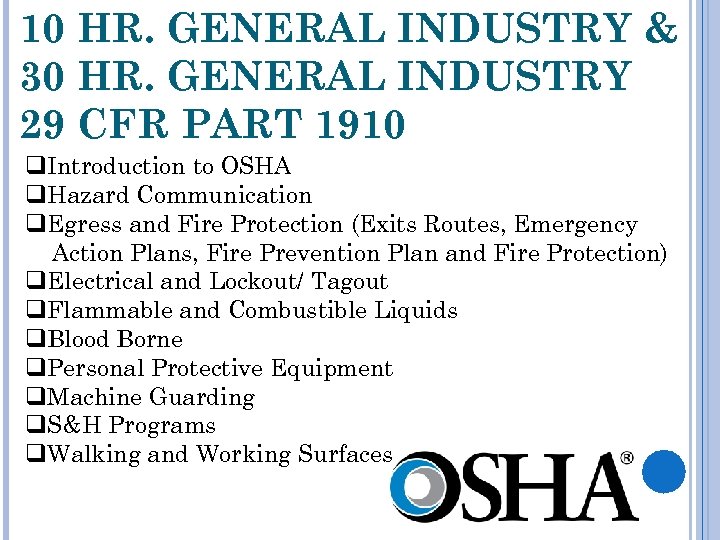 10 HR. GENERAL INDUSTRY &
30 HR. GENERAL INDUSTRY
29 CFR PART 1910

❑Introduction to OSHA
❑Hazard Communication
❑Egress and Fire Protection (Exits Routes, Emergency Action Plans, Fire Prevention Plan and Fire Protection)
❑Electrical and Lockout/ Tagout
❑Flammable and Combustible Liquids
❑Blood Borne
❑Personal Protective Equipment
❑Machine Guarding
❑S&H Programs
❑Walking and Working Surfaces

OSHA®